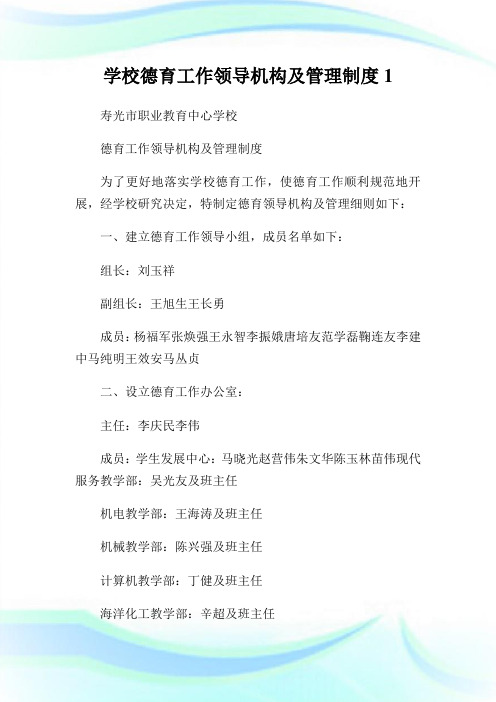 学校德育工作领导机构及管理制度 1

寿光市职业教育中心学校

德育工作领导机构及管理制度

为了更好地落实学校德育工作，使德育工作顺利规范地开展，经学校研究决定，特制定德育领导机构及管理细则如下：

一、建立德育工作领导小组，成员名单如下：

组长：刘玉祥

副组长：王旭生王长勇

成员：杨福军张焕强王永智李振娥唐培友范学磊鞠连友李建中马纯明王效安马丛贞

二、设立德育工作办公室：

主任：李庆民李伟

成员：学生发展中心：马晓光赵营伟朱文华陈玉林苗伟现代服务教学部：吴光友及班主任

机电教学部：王海涛及班主任

机械教学部：陈兴强及班主任

计算机教学部：丁健及班主任

海洋化工教学部：辛超及班主任